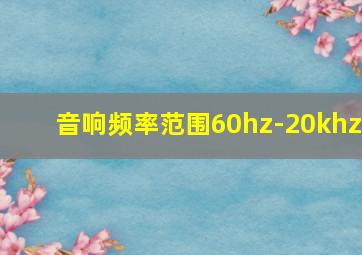 音响频率范围60hz-20khz